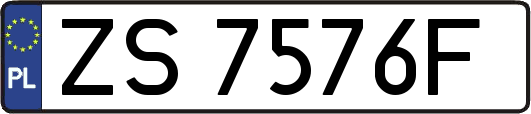 PL

ZS 7576F